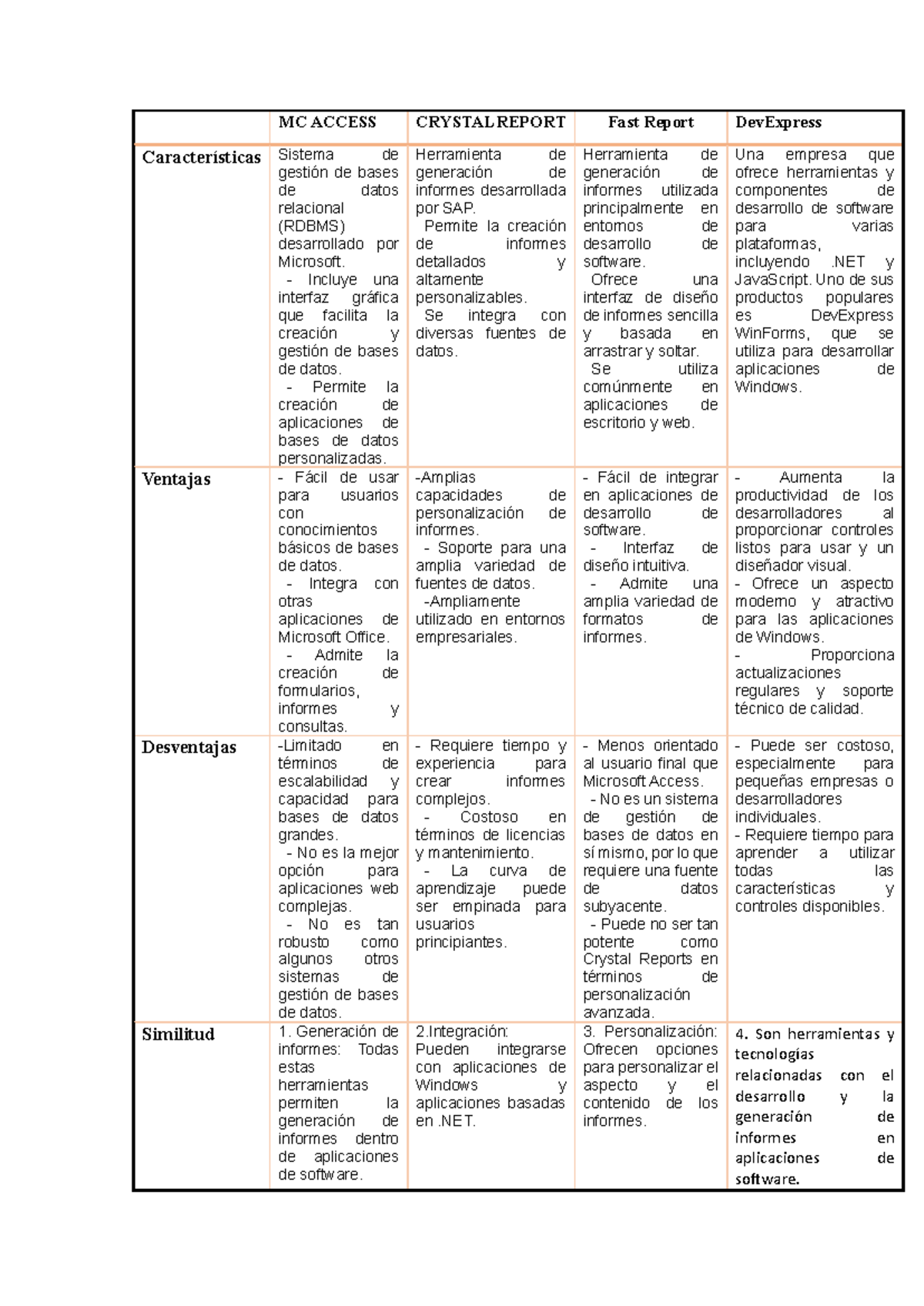 |  | MC ACCESS | CRYSTAL REPORT | Fast Report | DevExpress |
|---|---|---|---|---|
| Características | Sistema de gestión de bases de datos relacional (RDBMS) desarrollado por Microsoft. - Incluye una interfaz gráfica que facilita la creación y gestión de bases de datos. - Permite la creación de aplicaciones de bases de datos personalizadas. | Herramienta de generación de informes desarrollada por SAP. Permite la creación de informes detallados y altamente personalizables. Se integra con diversas fuentes de datos. | Herramienta de generación de informes utilizada principalmente en entornos de desarrollo de software. Ofrece una interfaz de diseño de informes sencilla y basada en arrastrar y soltar. Se utiliza comúnmente en aplicaciones de escritorio y web. | Una empresa que ofrece herramientas y componentes de desarrollo de software para varias plataformas, incluyendo .NET y JavaScript. Uno de sus productos populares es DevExpress WinForms, que se utiliza para desarrollar aplicaciones de Windows. |
| Ventajas | - Fácil de usar para usuarios con conocimientos básicos de bases de datos. - Integra con otras aplicaciones de Microsoft Office. - Admite la creación de formularios, informes y consultas. | -Amplias capacidades de personalización de informes. - Soporte para una amplia variedad de fuentes de datos. -Ampliamente utilizado en entornos empresariales. | - Fácil de integrar en aplicaciones de desarrollo de software. - Interfaz de diseño intuitiva. - Admite una amplia variedad de formatos de informes. | - Aumenta la productividad de los desarrolladores al proporcionar controles listos para usar y un diseñador visual. - Ofrece un aspecto moderno y atractivo para las aplicaciones de Windows. - Proporciona actualizaciones regulares y soporte técnico de calidad. |
| Desventajas | -Limitado en términos de escalabilidad y capacidad para bases de datos grandes. - No es la mejor opción para aplicaciones web complejas. - No es tan robusto como algunos otros sistemas de gestión de bases de datos. | - Requiere tiempo y experiencia para crear informes complejos. - Costoso en términos de licencias y mantenimiento. - La curva de aprendizaje puede ser empinada para usuarios principiantes. | - Menos orientado al usuario final que Microsoft Access. - No es un sistema de gestión de bases de datos en sí mismo, por lo que requiere una fuente de datos subyacente. - Puede no ser tan potente como Crystal Reports en términos de personalización avanzada. | - Puede ser costoso, especialmente para pequeñas empresas o desarrolladores individuales. - Requiere tiempo para aprender a utilizar todas las características y controles disponibles. |
| Similitud | 1. Generación de informes: Todas estas herramientas permiten la generación de informes dentro de aplicaciones de software. | 2.Integración: Pueden integrarse con aplicaciones de Windows y aplicaciones basadas en .NET. | 3. Personalización: Ofrecen opciones para personalizar el aspecto y el contenido de los informes. | 4. Son herramientas y tecnologías relacionadas con el desarrollo y la generación de informes en aplicaciones de software. |